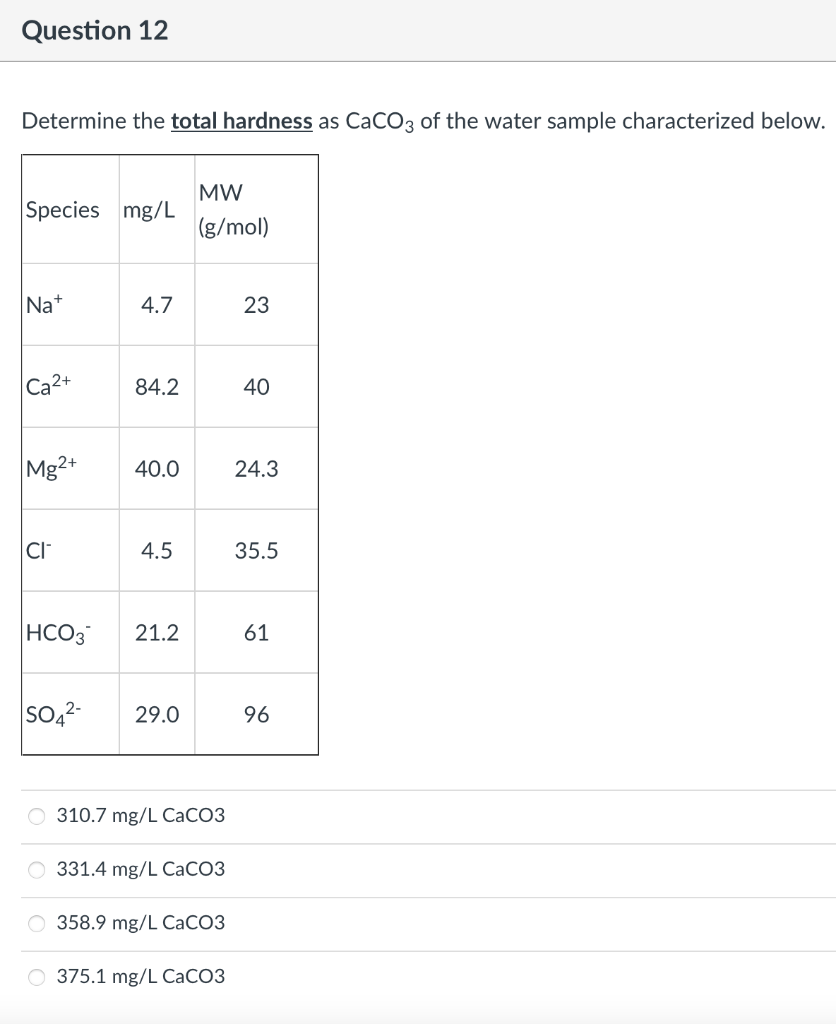 Question 12

Determine the total hardness as $CaCO_3$ of the water sample characterized below.

| Species | mg/L | MW (g/mol) |
|---|---|---|
| $Na^+$ | 4.7 | 23 |
| $Ca^{2+}$ | 84.2 | 40 |
| $Mg^{2+}$ | 40.0 | 24.3 |
| $Cl^-$ | 4.5 | 35.5 |
| $HCO_3^-$ | 21.2 | 61 |
| $SO_4^{2-}$ | 29.0 | 96 |

310.7 mg/L CaCO3

331.4 mg/L CaCO3

358.9 mg/L CaCO3

375.1 mg/L CaCO3